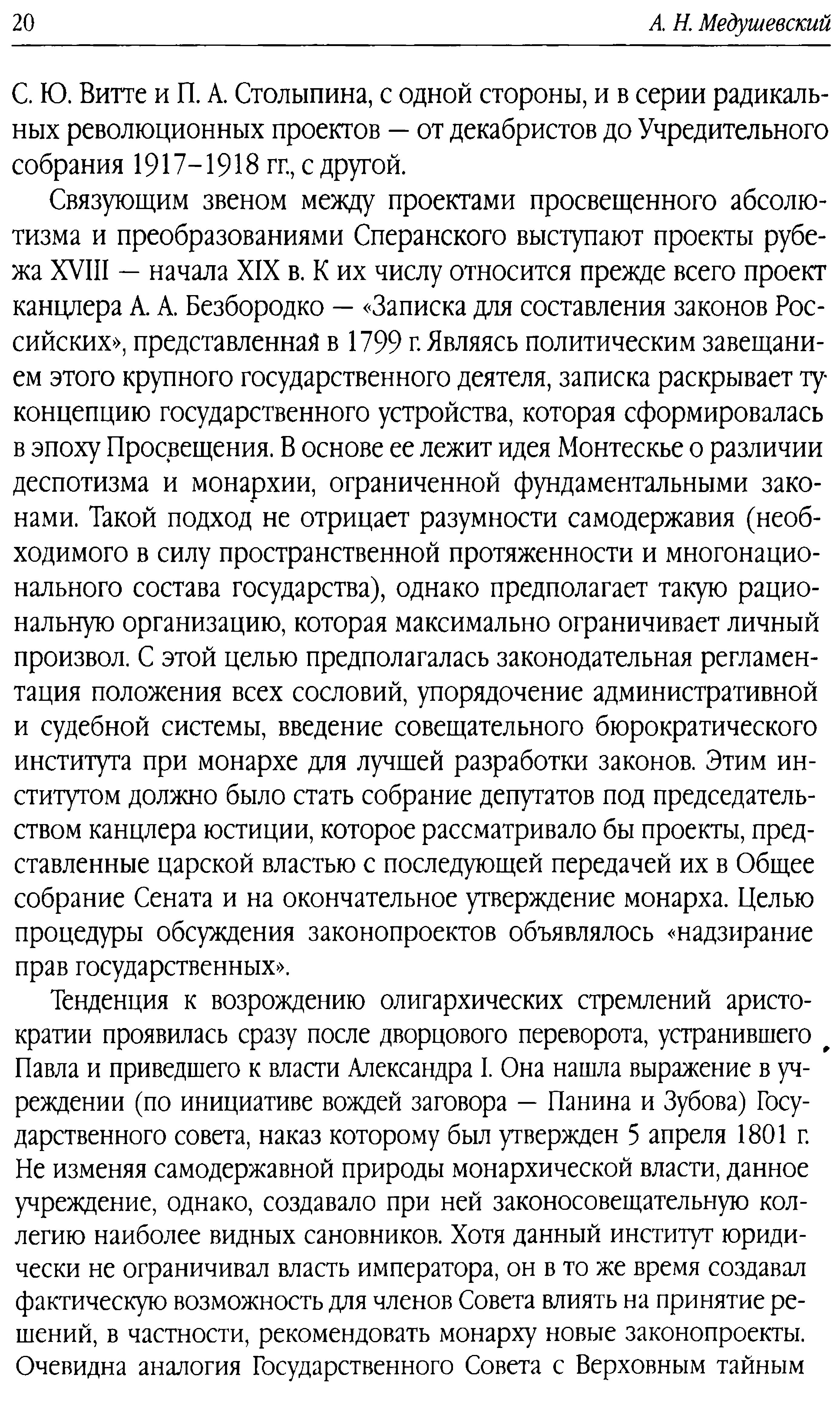 20 А. Н. Медушевский

С. Ю. Витте и П. А. Столыпина, с одной стороны, и в серии радикальных революционных проектов — от декабристов до Учредительного собрания 1917–1918 гг., с другой.

Связующим звеном между проектами просвещенного абсолютизма и преобразованиями Сперанского выступают проекты рубежа XVIII — начала XIX в. К их числу относится прежде всего проект канцлера А. А. Безбородко — «Записка для составления законов Российских», представленная в 1799 г. Являясь политическим завещанием этого крупного государственного деятеля, записка раскрывает ту концепцию государственного устройства, которая сформировалась в эпоху Просвещения. В основе ее лежит идея Монтескье о различии деспотизма и монархии, ограниченной фундаментальными законами. Такой подход не отрицает разумности самодержавия (необходимого в силу пространственной протяженности и многонационального состава государства), однако предполагает такую рациональную организацию, которая максимально ограничивает личный произвол. С этой целью предполагалась законодательная регламентация положения всех сословий, упорядочение административной и судебной системы, введение совещательного бюрократического института при монархе для лучшей разработки законов. Этим институтом должно было стать собрание депутатов под председательством канцлера юстиции, которое рассматривало бы проекты, представленные царской властью с последующей передачей их в Общее собрание Сената и на окончательное утверждение монарха. Целью процедуры обсуждения законопроектов объявлялось «надзирание прав государственных».

Тенденция к возрождению олигархических стремлений аристократии проявилась сразу после дворцового переворота, устранившего Павла и приведшего к власти Александра I. Она нашла выражение в учреждении (по инициативе вождей заговора — Панина и Зубова) Государственного совета, наказ которому был утвержден 5 апреля 1801 г. Не изменяя самодержавной природы монархической власти, данное учреждение, однако, создавало при ней законосовещательную коллегию наиболее видных сановников. Хотя данный институт юридически не ограничивал власть императора, он в то же время создавал фактическую возможность для членов Совета влиять на принятие решений, в частности, рекомендовать монарху новые законопроекты. Очевидна аналогия Государственного Совета с Верховным тайным